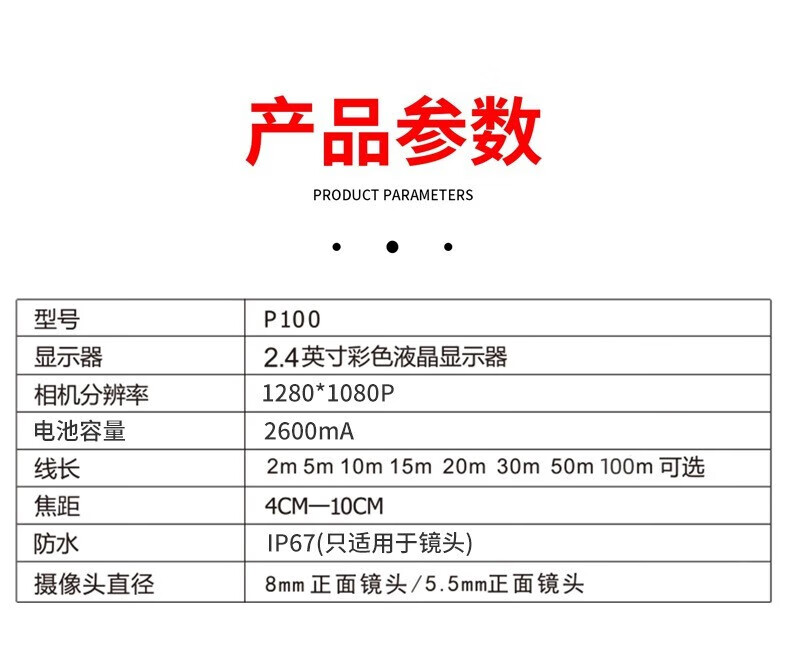 产品参数

PRODUCT PARAMETERS

| 型号 | P100 |
|---|---|
| 显示器 | 2.4英寸彩色液晶显示器 |
| 相机分辨率 | 1280*1080P |
| 电池容量 | 2600mA |
| 线长 | 2m 5m 10m 15m 20m 30m 50m 100m可选 |
| 焦距 | 4CM—10CM |
| 防水 | IP67(只适用于镜头) |
| 摄像头直径 | 8mm正面镜头/5.5mm正面镜头 |